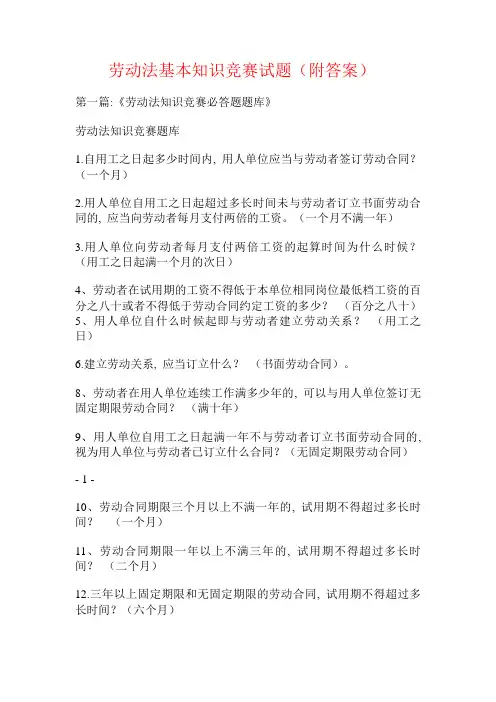 劳动法基本知识竞赛试题（附答案）

第一篇:《劳动法知识竞赛必答题题库》

劳动法知识竞赛题库

1.自用工之日起多少时间内, 用人单位应当与劳动者签订劳动合同？（一个月）

2.用人单位自用工之日起超过多长时间未与劳动者订立书面劳动合同的, 应当向劳动者每月支付两倍的工资。（一个月不满一年）

3.用人单位向劳动者每月支付两倍工资的起算时间为什么时候？（用工之日起满一个月的次日）

4、劳动者在试用期的工资不得低于本单位相同岗位最低档工资的百分之八十或者不得低于劳动合同约定工资的多少？ （百分之八十）
5、用人单位自什么时候起即与劳动者建立劳动关系？ （用工之日）

6.建立劳动关系, 应当订立什么？ （书面劳动合同）。

8、劳动者在用人单位连续工作满多少年的, 可以与用人单位签订无固定期限劳动合同？ （满十年）

9、用人单位自用工之日起满一年不与劳动者订立书面劳动合同的, 视为用人单位与劳动者已订立什么合同？（无固定期限劳动合同）

- 1 -

10、劳动合同期限三个月以上不满一年的, 试用期不得超过多长时间？ （一个月）

11、劳动合同期限一年以上不满三年的, 试用期不得超过多长时间？ （二个月）

12.三年以上固定期限和无固定期限的劳动合同, 试用期不得超过多长时间？（六个月）